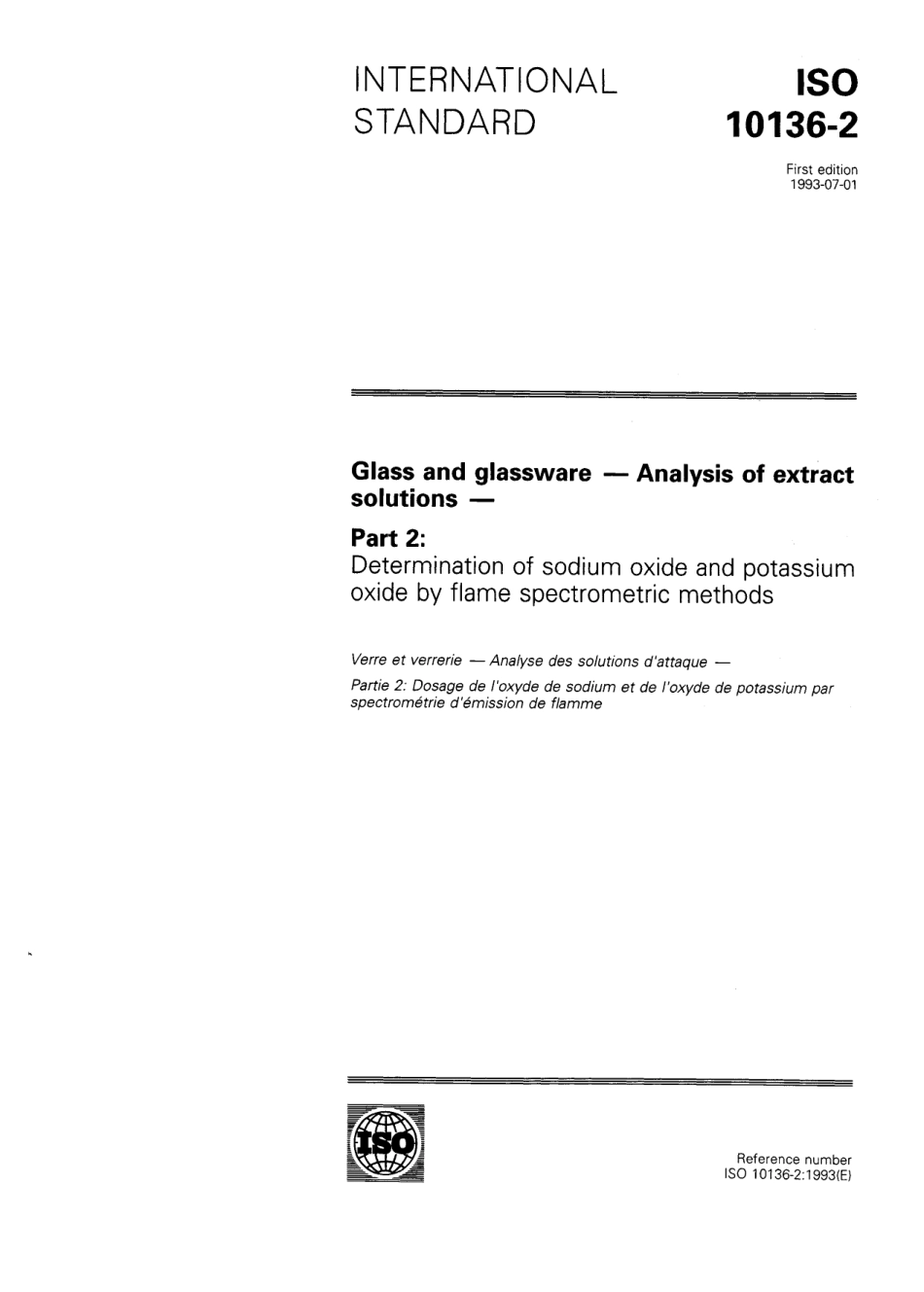 INTERNATIONAL STANDARD

ISO 10136-2

First edition
1993-07-01

Glass and glassware — Analysis of extract solutions —

Part 2:
Determination of sodium oxide and potassium oxide by flame spectrometric methods

Verre et verrerie — Analyse des solutions d'attaque —
Partie 2: Dosage de l'oxyde de sodium et de l'oxyde de potassium par spectrométrie d'émission de flamme

ISO

Reference number
ISO 10136-2:1993(E)